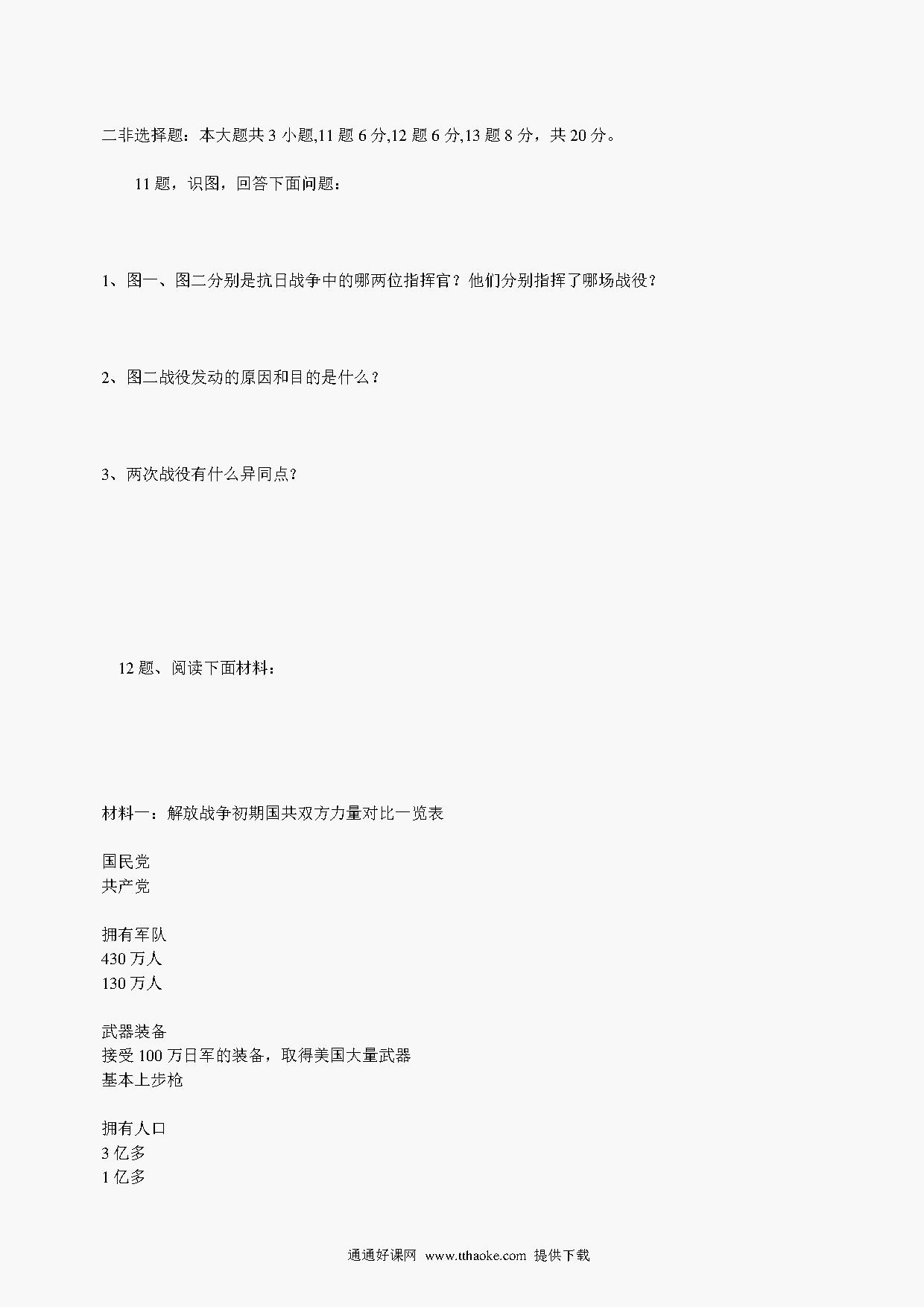 二非选择题：本大题共 3 小题,11 题 6 分,12 题 6 分,13 题 8 分，共 20 分。

11 题，识图，回答下面问题：

1、图一、图二分别是抗日战争中的哪两位指挥官？他们分别指挥了哪场战役？

2、图二战役发动的原因和目的是什么？

3、两次战役有什么异同点?

12 题、阅读下面材料：

材料一：解放战争初期国共双方力量对比一览表

国民党
共产党

拥有军队
430 万人
130 万人

武器装备
接受 100 万日军的装备，取得美国大量武器
基本上步枪

拥有人口
3 亿多
1 亿多

通通好课网 www.tthaoke.com 提供下载